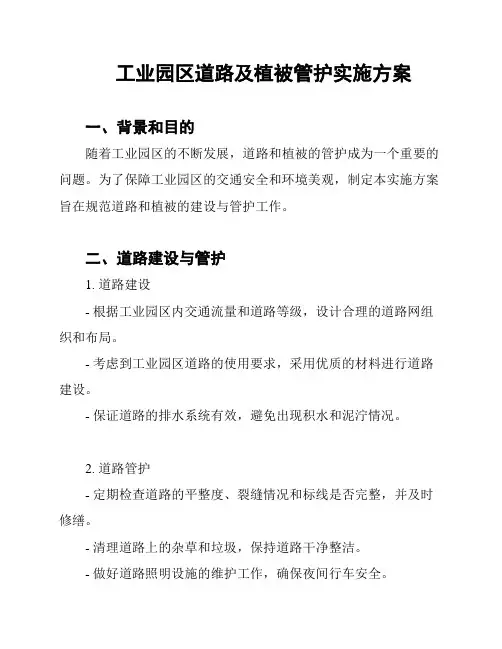 工业园区道路及植被管护实施方案

一、背景和目的

随着工业园区的不断发展，道路和植被的管护成为一个重要的问题。为了保障工业园区的交通安全和环境美观，制定本实施方案旨在规范道路和植被的建设与管护工作。

二、道路建设与管护

1. 道路建设

- 根据工业园区内交通流量和道路等级，设计合理的道路网组织和布局。

- 考虑到工业园区道路的使用要求，采用优质的材料进行道路建设。

- 保证道路的排水系统有效，避免出现积水和泥泞情况。

2. 道路管护

- 定期检查道路的平整度、裂缝情况和标线是否完整，并及时修缮。

- 清理道路上的杂草和垃圾，保持道路干净整洁。

- 做好道路照明设施的维护工作，确保夜间行车安全。